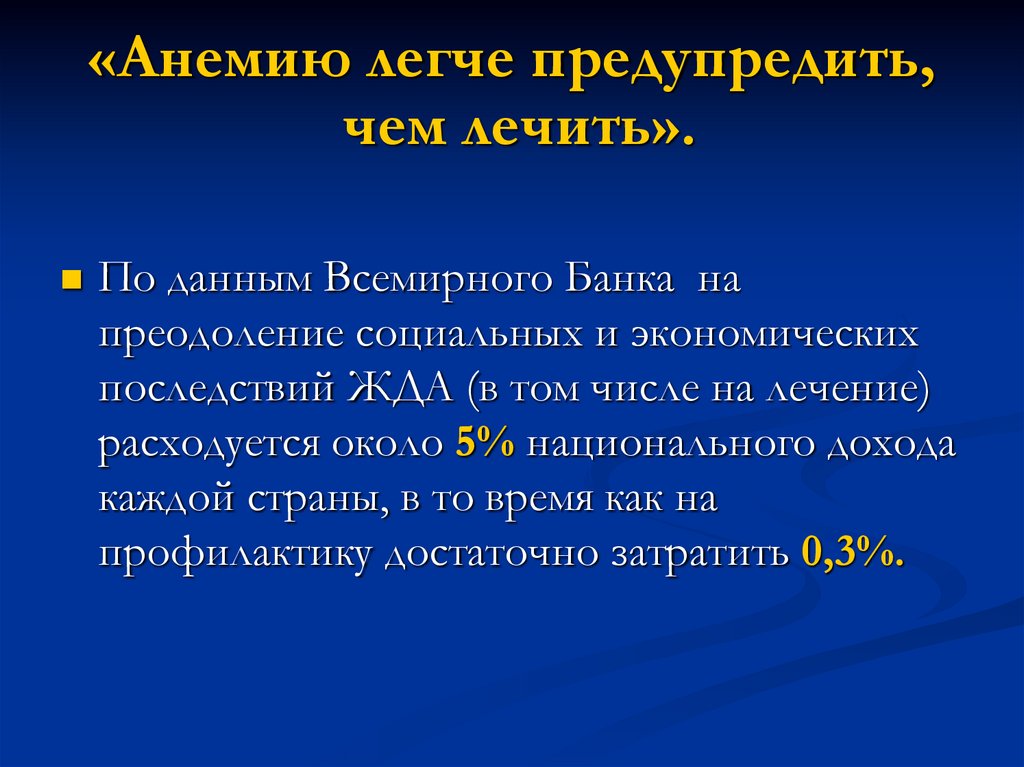 «Анемию легче предупредить, чем лечить».

• По данным Всемирного Банка на преодоление социальных и экономических последствий ЖДА (в том числе на лечение) расходуется около 5% национального дохода каждой страны, в то время как на профилактику достаточно затратить 0,3%.